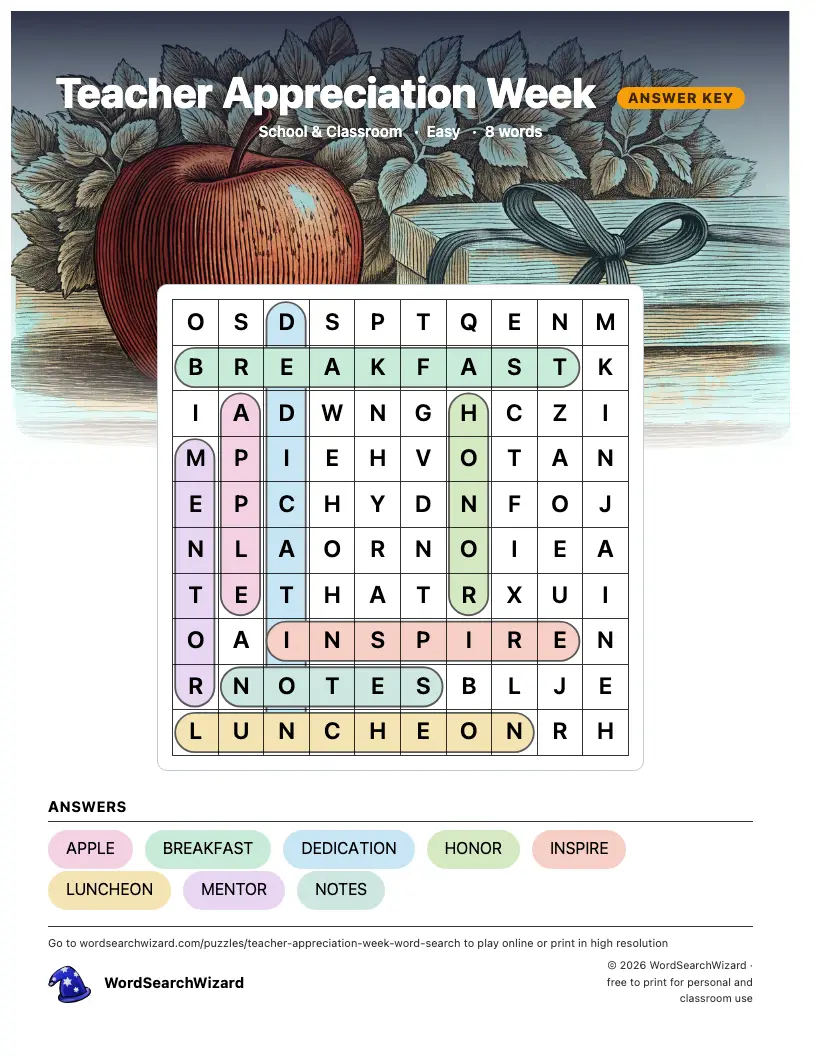 Teacher Appreciation Week

ANSWER KEY

School & Classroom · Easy · 8 words

| O | S | D | S | P | T | Q | E | N | M |
|---|---|---|---|---|---|---|---|---|---|
| B | R | E | A | K | F | A | S | T | K |
| I | A | D | W | N | G | H | C | Z | I |
| M | P | I | E | H | V | O | T | A | N |
| E | P | C | H | Y | D | N | F | O | J |
| N | L | A | O | R | N | O | I | E | A |
| T | E | T | H | A | T | R | X | U | I |
| O | A | I | N | S | P | I | R | E | N |
| R | N | O | T | E | S | B | L | J | E |
| L | U | N | C | H | E | O | N | R | H |

ANSWERS

APPLE
BREAKFAST
DEDICATION
HONOR
INSPIRE
LUNCHEON
MENTOR
NOTES

Go to wordsearchwizard.com/puzzles/teacher-appreciation-week-word-search to play online or print in high resolution

WordSearchWizard

© 2026 WordSearchWizard · free to print for personal and classroom use